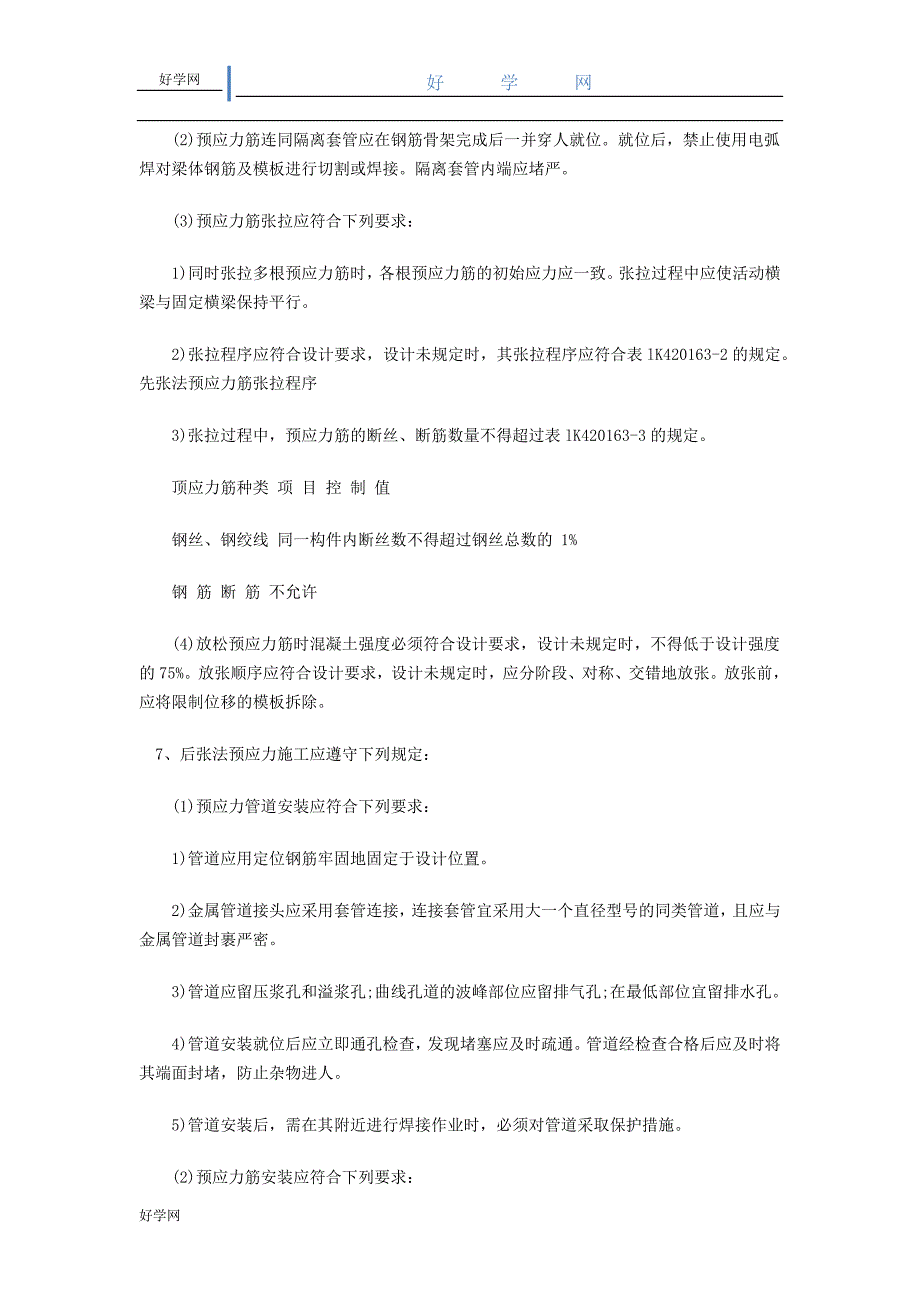 好学网

好 学 网

(2)预应力筋连同隔离套管应在钢筋骨架完成后一并穿人就位。就位后，禁止使用电弧焊对梁体钢筋及模板进行切割或焊接。隔离套管内端应堵严。

(3)预应力筋张拉应符合下列要求：

1)同时张拉多根预应力筋时，各根预应力筋的初始应力应一致。张拉过程中应使活动横梁与固定横梁保持平行。

2)张拉程序应符合设计要求，设计未规定时，其张拉程序应符合表 1K420163-2 的规定。先张法预应力筋张拉程序

3)张拉过程中，预应力筋的断丝、断筋数量不得超过表 1K420163-3 的规定。

顶应力筋种类 项 目 控 制 值

钢丝、钢绞线 同一构件内断丝数不得超过钢丝总数的 1%

钢 筋 断 筋 不允许

(4)放松预应力筋时混凝土强度必须符合设计要求，设计未规定时，不得低于设计强度的 75%。放张顺序应符合设计要求，设计未规定时，应分阶段、对称、交错地放张。放张前，应将限制位移的模板拆除。

7、后张法预应力施工应遵守下列规定：

(1)预应力管道安装应符合下列要求：

1)管道应用定位钢筋牢固地固定于设计位置。

2)金属管道接头应采用套管连接，连接套管宜采用大一个直径型号的同类管道，且应与金属管道封裹严密。

3)管道应留压浆孔和溢浆孔;曲线孔道的波峰部位应留排气孔;在最低部位宜留排水孔。

4)管道安装就位后应立即通孔检查，发现堵塞应及时疏通。管道经检查合格后应及时将其端面封堵，防止杂物进人。

5)管道安装后，需在其附近进行焊接作业时，必须对管道采取保护措施。

(2)预应力筋安装应符合下列要求：

好学网